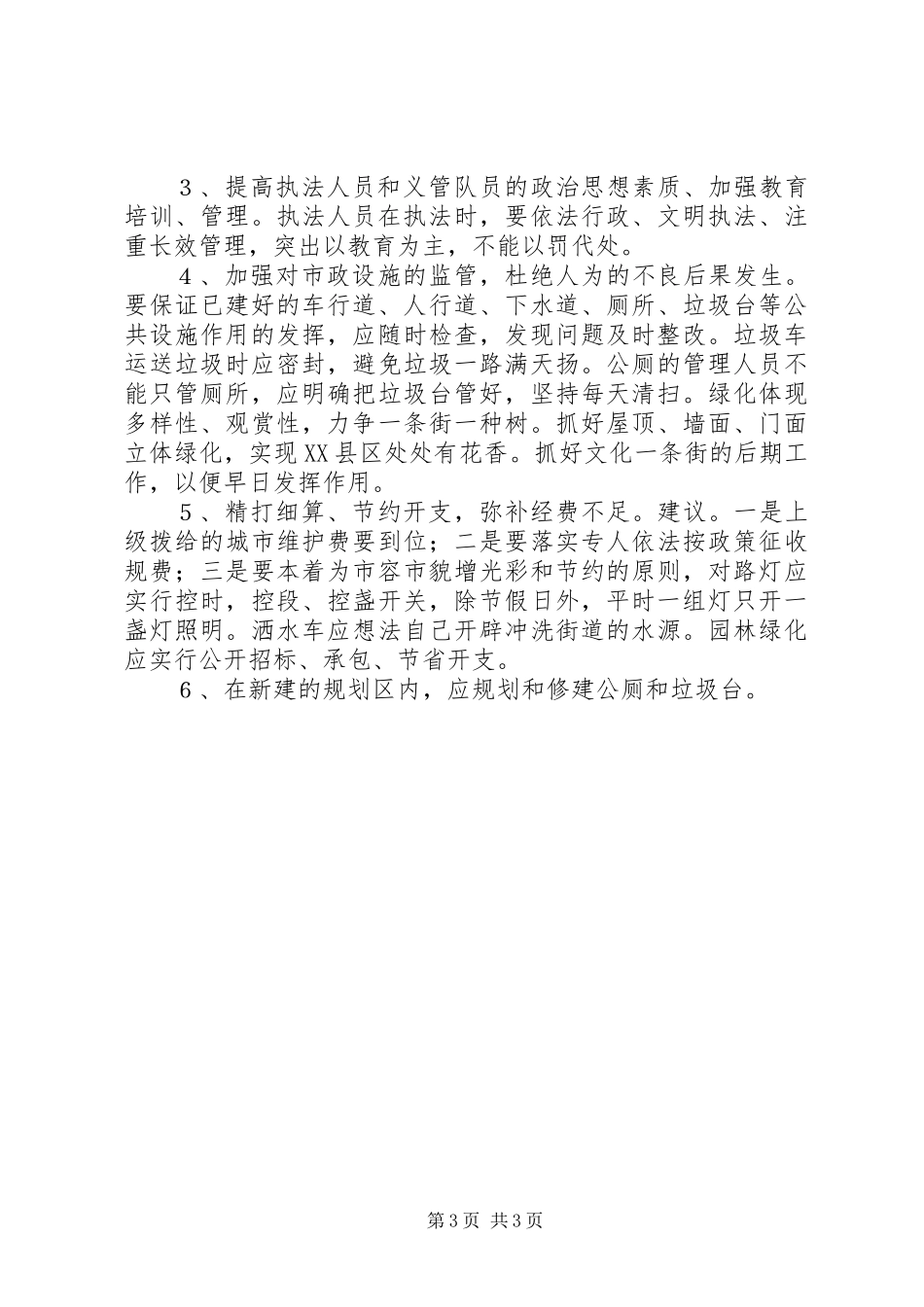 ３、提高执法人员和义管队员的政治思想素质、加强教育培训、管理。执法人员在执法时，要依法行政、文明执法、注重长效管理，突出以教育为主，不能以罚代处。

４、加强对市政设施的监管，杜绝人为的不良后果发生。要保证已建好的车行道、人行道、下水道、厕所、垃圾台等公共设施作用的发挥，应随时检查，发现问题及时整改。垃圾车运送垃圾时应密封，避免垃圾一路满天扬。公厕的管理人员不能只管厕所，应明确把垃圾台管好，坚持每天清扫。绿化体现多样性、观赏性，力争一条街一种树。抓好屋顶、墙面、门面立体绿化，实现XX县区处处有花香。抓好文化一条街的后期工作，以便早日发挥作用。

５、精打细算、节约开支，弥补经费不足。建议。一是上级拨给的城市维护费要到位；二是要落实专人依法按政策征收规费；三是要本着为市容市貌增光彩和节约的原则，对路灯应实行控时，控段、控盏开关，除节假日外，平时一组灯只开一盏灯照明。洒水车应想法自己开辟冲洗街道的水源。园林绿化应实行公开招标、承包、节省开支。

６、在新建的规划区内，应规划和修建公厕和垃圾台。

第3页 共3页